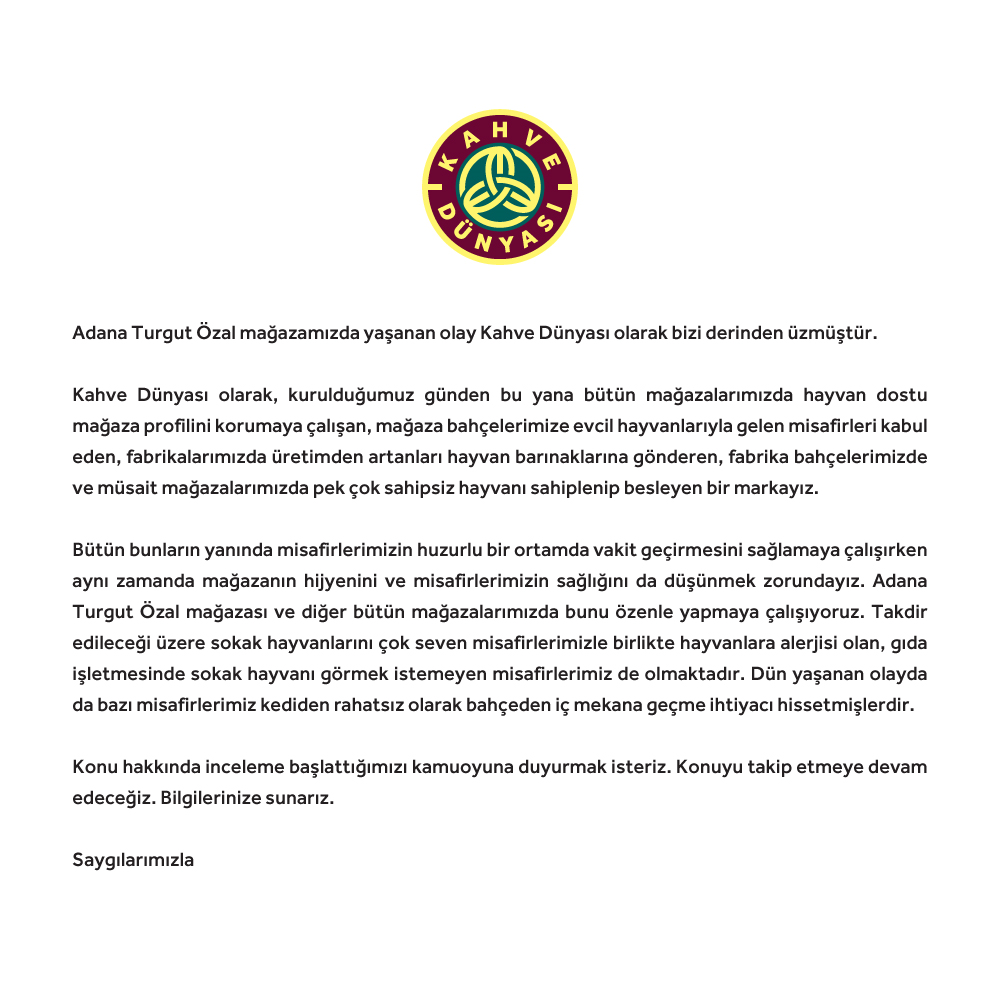 KAHVE DÜNYASI

Adana Turgut Özal mağazamızda yaşanan olay Kahve Dünyası olarak bizi derinden üzmüştür.

Kahve Dünyası olarak, kurulduğumuz günden bu yana bütün mağazalarımızda hayvan dostu mağaza profilini korumaya çalışan, mağaza bahçelerimize evcil hayvanlarıyla gelen misafirleri kabul eden, fabrikalarımızda üretimden artanları hayvan barınaklarına gönderen, fabrika bahçelerimizde ve müsait mağazalarımızda pek çok sahipsiz hayvanı sahiplenip besleyen bir markayız.

Bütün bunların yanında misafirlerimizin huzurlu bir ortamda vakit geçirmesini sağlamaya çalışırken aynı zamanda mağazanın hijyenini ve misafirlerimizin sağlığını da düşünmek zorundayız. Adana Turgut Özal mağazası ve diğer bütün mağazalarımızda bunu özenle yapmaya çalışıyoruz. Takdir edileceği üzere sokak hayvanlarını çok seven misafirlerimizle birlikte hayvanlara alerjisi olan, gıda işletmesinde sokak hayvanı görmek istemeyen misafirlerimiz de olmaktadır. Dün yaşanan olayda da bazı misafirlerimiz kediden rahatsız olarak bahçeden iç mekana geçme ihtiyacı hissetmişlerdir.

Konu hakkında inceleme başlattığımızı kamuoyuna duyurmak isteriz. Konuyu takip etmeye devam edeceğiz. Bilgilerinize sunarız.

Saygılarımızla